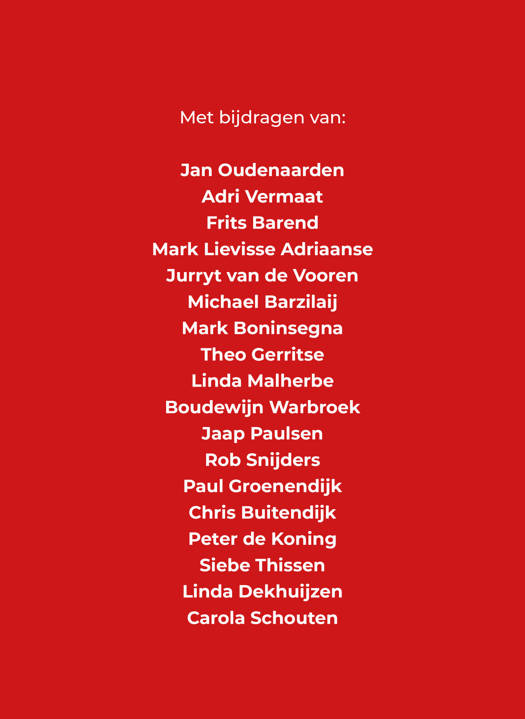 Met bijdragen van:

Jan Oudenaarden
Adri Vermaat
Frits Barend
Mark Lievisse Adriaanse
Jurryt van de Vooren
Michael Barzilaij
Mark Boninsegna
Theo Gerritse
Linda Malherbe
Boudewijn Warbroek
Jaap Paulsen
Rob Snijders
Paul Groenendijk
Chris Buitendijk
Peter de Koning
Siebe Thissen
Linda Dekhuijzen
Carola Schouten